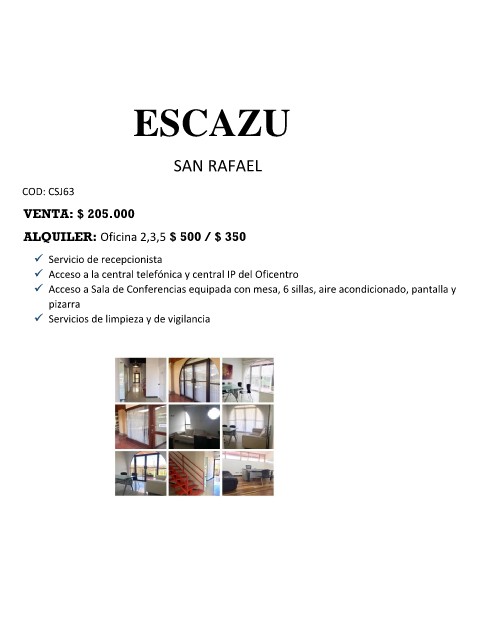 ESCAZU

SAN RAFAEL

COD: CSJ63

VENTA: $ 205.000

ALQUILER: Oficina 2,3,5 $ 500 / $ 350

✓ Servicio de recepcionista
✓ Acceso a la central telefónica y central IP del Oficentro
✓ Acceso a Sala de Conferencias equipada con mesa, 6 sillas, aire acondicionado, pantalla y pizarra
✓ Servicios de limpieza y de vigilancia